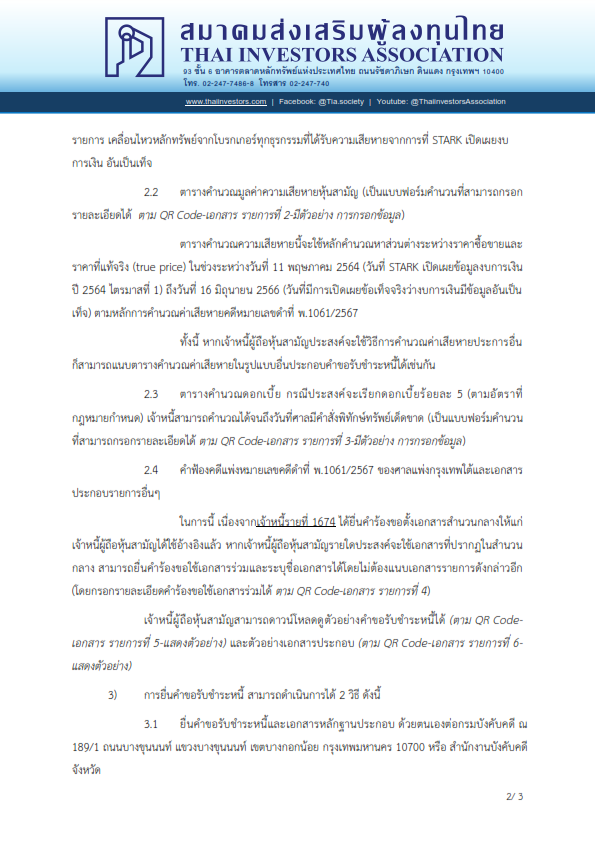 สมาคมส่งเสริมผู้ลงทุนไทย
THAI INVESTORS ASSOCIATION
93 ชั้น 6 อาคารตลาดหลักทรัพย์แห่งประเทศไทย ถนนรัชดาภิเษก ดินแดง กรุงเทพฯ 10400
โทร. 02-247-7486-8 โทรสาร 02-247-740

www.thaiinvestors.com | Facebook: @Tia.society | Youtube: @ThaiInvestorsAssociation

รายการ เคลื่อนไหวหลักทรัพย์จากโบรกเกอร์ทุกธุรกรรมที่ได้รับความเสียหายจากการที่ STARK เปิดเผยงบการเงิน อันเป็นเท็จ

2.2 ตารางคำนวณมูลค่าความเสียหายหุ้นสามัญ (เป็นแบบฟอร์มคำนวนที่สามารถกรอกรายละเอียดได้ ตาม QR Code-เอกสาร รายการที่ 2-มีตัวอย่าง การกรอกข้อมูล)

ตารางคำนวณความเสียหายนี้จะใช้หลักคำนวณหาส่วนต่างระหว่างราคาซื้อขายและราคาที่แท้จริง (true price) ในช่วงระหว่างวันที่ 11 พฤษภาคม 2564 (วันที่ STARK เปิดเผยข้อมูลงบการเงินปี 2564 ไตรมาสที่ 1) ถึงวันที่ 16 มิถุนายน 2566 (วันที่มีการเปิดเผยข้อเท็จจริงว่างบการเงินมีข้อมูลอันเป็นเท็จ) ตามหลักการคำนวณค่าเสียหายคดีหมายเลขดำที่ พ.1061/2567

ทั้งนี้ หากเจ้าหนี้ผู้ถือหุ้นสามัญประสงค์จะใช้วิธีการคำนวณค่าเสียหายประการอื่นก็สามารถแนบตารางคำนวณค่าเสียหายในรูปแบบอื่นประกอบคำขอรับชำระหนี้ได้เช่นกัน

2.3 ตารางคำนวณดอกเบี้ย กรณีประสงค์จะเรียกดอกเบี้ยร้อยละ 5 (ตามอัตราที่กฎหมายกำหนด) เจ้าหนี้สามารถคำนวณได้จนถึงวันที่ศาลมีคำสั่งพิทักษ์ทรัพย์เด็ดขาด (เป็นแบบฟอร์มคำนวนที่สามารถกรอกรายละเอียดได้ ตาม QR Code-เอกสาร รายการที่ 3-มีตัวอย่าง การกรอกข้อมูล)

2.4 คำฟ้องคดีแพ่งหมายเลขคดีดำที่ พ.1061/2567 ของศาลแพ่งกรุงเทพใต้และเอกสารประกอบรายการอื่นๆ

ในการนี้ เนื่องจากเจ้าหนี้รายที่ 1674 ได้ยื่นคำร้องขอตั้งเอกสารสำนวนกลางให้แก่เจ้าหนี้ผู้ถือหุ้นสามัญได้ใช้อ้างอิงแล้ว หากเจ้าหนี้ผู้ถือหุ้นสามัญรายใดประสงค์จะใช้เอกสารที่ปรากฏในสำนวนกลาง สามารถยื่นคำร้องขอใช้เอกสารร่วมและระบุชื่อเอกสารได้โดยไม่ต้องแนบเอกสารรายการดังกล่าวอีก (โดยกรอกรายละเอียดคำร้องขอใช้เอกสารร่วมได้ ตาม QR Code-เอกสาร รายการที่ 4)

เจ้าหนี้ผู้ถือหุ้นสามัญสามารถดาวน์โหลดดูตัวอย่างคำขอรับชำระหนี้ได้ (ตาม QR Code-เอกสาร รายการที่ 5-แสดงตัวอย่าง) และตัวอย่างเอกสารประกอบ (ตาม QR Code-เอกสาร รายการที่ 6-แสดงตัวอย่าง)

3) การยื่นคำขอรับชำระหนี้ สามารถดำเนินการได้ 2 วิธี ดังนี้

3.1 ยื่นคำขอรับชำระหนี้และเอกสารหลักฐานประกอบ ด้วยตนเองต่อกรมบังคับคดี ณ 189/1 ถนนบางขุนนนท์ แขวงบางขุนนนท์ เขตบางกอกน้อย กรุงเทพมหานคร 10700 หรือ สำนักงานบังคับคดีจังหวัด

2/ 3